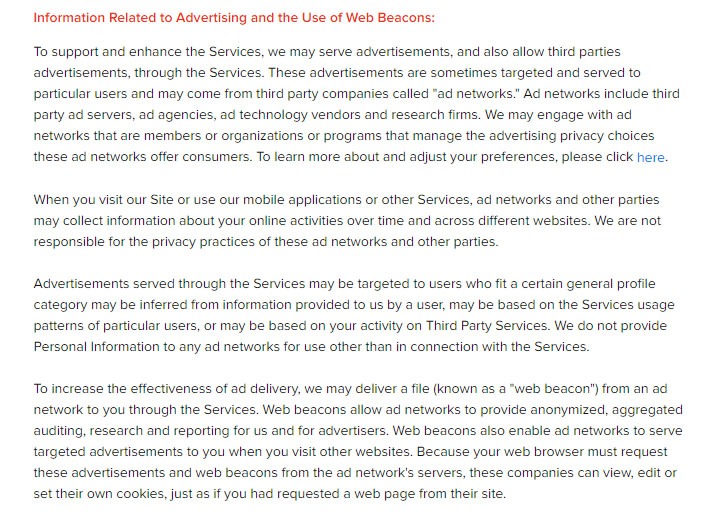 Information Related to Advertising and the Use of Web Beacons:

To support and enhance the Services, we may serve advertisements, and also allow third parties advertisements, through the Services. These advertisements are sometimes targeted and served to particular users and may come from third party companies called "ad networks." Ad networks include third party ad servers, ad agencies, ad technology vendors and research firms. We may engage with ad networks that are members or organizations or programs that manage the advertising privacy choices these ad networks offer consumers. To learn more about and adjust your preferences, please click here.

When you visit our Site or use our mobile applications or other Services, ad networks and other parties may collect information about your online activities over time and across different websites. We are not responsible for the privacy practices of these ad networks and other parties.

Advertisements served through the Services may be targeted to users who fit a certain general profile category may be inferred from information provided to us by a user, may be based on the Services usage patterns of particular users, or may be based on your activity on Third Party Services. We do not provide Personal Information to any ad networks for use other than in connection with the Services.

To increase the effectiveness of ad delivery, we may deliver a file (known as a "web beacon") from an ad network to you through the Services. Web beacons allow ad networks to provide anonymized, aggregated auditing, research and reporting for us and for advertisers. Web beacons also enable ad networks to serve targeted advertisements to you when you visit other websites. Because your web browser must request these advertisements and web beacons from the ad network's servers, these companies can view, edit or set their own cookies, just as if you had requested a web page from their site.